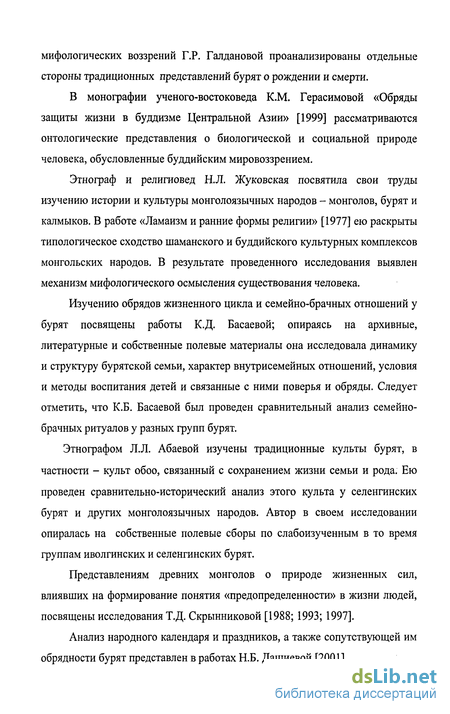 мифологических воззрений Г.Р. Галдановой проанализированы отдельные стороны традиционных представлений бурят о рождении и смерти.

В монографии ученого-востоковеда К.М. Герасимовой «Обряды защиты жизни в буддизме Центральной Азии» [1999] рассматриваются онтологические представления о биологической и социальной природе человека, обусловленные буддийским мировоззрением.

Этнограф и религиовед Н.Л. Жуковская посвятила свои труды изучению истории и культуры монголоязычных народов – монголов, бурят и калмыков. В работе «Ламаизм и ранние формы религии» [1977] ею раскрыты типологическое сходство шаманского и буддийского культурных комплексов монгольских народов. В результате проведенного исследования выявлен механизм мифологического осмысления существования человека.

Изучению обрядов жизненного цикла и семейно-брачных отношений у бурят посвящены работы К.Д. Басаевой; опираясь на архивные, литературные и собственные полевые материалы она исследовала динамику и структуру бурятской семьи, характер внутрисемейных отношений, условия и методы воспитания детей и связанные с ними поверья и обряды. Следует отметить, что К.Б. Басаевой был проведен сравнительный анализ семейно-брачных ритуалов у разных групп бурят.

Этнографом Л.Л. Абаевой изучены традиционные культы бурят, в частности – культ обоо, связанный с сохранением жизни семьи и рода. Ею проведен сравнительно-исторический анализ этого культа у селенгинских бурят и других монголоязычных народов. Автор в своем исследовании опиралась на собственные полевые сборы по слабоизученным в то время группам иволгинских и селенгинских бурят.

Представлениям древних монголов о природе жизненных сил, влиявших на формирование понятия «предопределенности» в жизни людей, посвящены исследования Т.Д. Скрынниковой [1988; 1993; 1997].

Анализ народного календаря и праздников, а также сопутствующей им обрядности бурят представлен в работах Н.Б. Дашиевой [2001]

dsLib.net
библиотека диссертаций